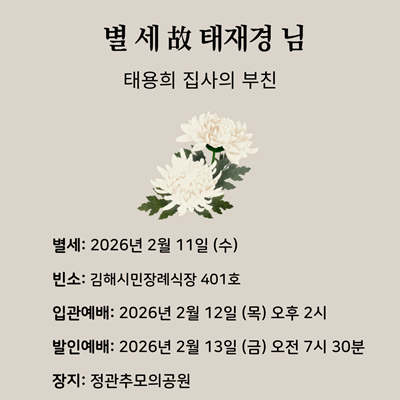 별 세 故 태재경 님

태용희 집사의 부친

별세: 2026년 2월 11일 (수)

빈소: 김해시민장례식장 401호

입관예배: 2026년 2월 12일 (목) 오후 2시

발인예배: 2026년 2월 13일 (금) 오전 7시 30분

장지: 정관추모의공원